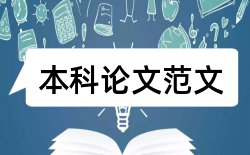 本科论文范文